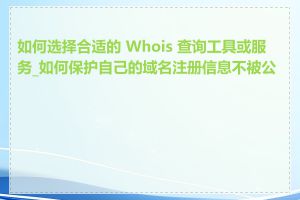 如何选择合适的 Whois 查询工具或服务_如何保护自己的域名注册信息不被公